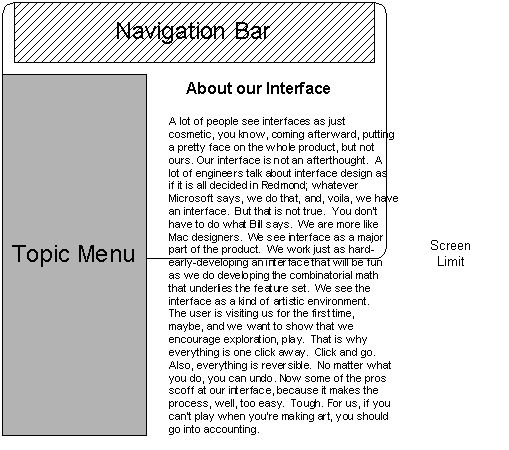 Navigation Bar

Topic Menu

About our Interface

A lot of people see interfaces as just cosmetic, you know, coming afterward, putting a pretty face on the whole product, but not ours. Our interface is not an afterthought. A lot of engineers talk about interface design as if it is all decided in Redmond; whatever Microsoft says, we do that, and, voila, we have an interface. But that is not true. You don't have to do what Bill says. We are more like Mac designers. We see interface as a major part of the product. We work just as hard-early-developing an interface that will be fun as we do developing the combinatorial math that underlies the feature set. We see the interface as a kind of artistic environment. The user is visiting us for the first time, maybe, and we want to show that we encourage exploration, play. That is why everything is one click away. Click and go. Also, everything is reversible. No matter what you do, you can undo. Now some of the pros scoff at our interface, because it makes the process, well, too easy. Tough. For us, if you can't play when you're making art, you should go into accounting.

Screen Limit